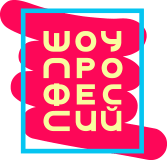 ШОУ
ПРО
ФЕС
СИЙ